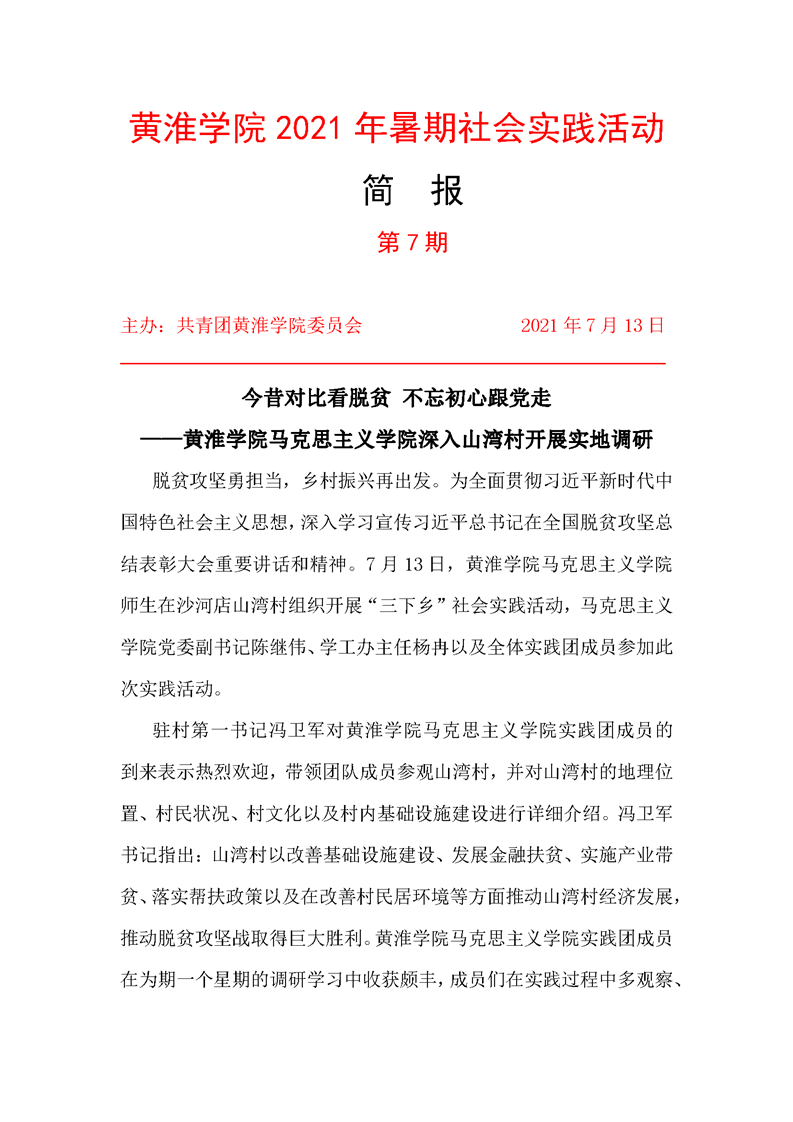 黄淮学院 2021 年暑期社会实践活动

简 报

第 7 期

主办：共青团黄淮学院委员会 2021 年 7 月 13 日

今昔对比看脱贫 不忘初心跟党走

——黄淮学院马克思主义学院深入山湾村开展实地调研

脱贫攻坚勇担当，乡村振兴再出发。为全面贯彻习近平新时代中国特色社会主义思想，深入学习宣传习近平总书记在全国脱贫攻坚总结表彰大会重要讲话和精神。7 月 13 日，黄淮学院马克思主义学院师生在沙河店山湾村组织开展“三下乡”社会实践活动，马克思主义学院党委副书记陈继伟、学工办主任杨冉以及全体实践团成员参加此次实践活动。

驻村第一书记冯卫军对黄淮学院马克思主义学院实践团成员的到来表示热烈欢迎，带领团队成员参观山湾村，并对山湾村的地理位置、村民状况、村文化以及村内基础设施建设进行详细介绍。冯卫军书记指出：山湾村以改善基础设施建设、发展金融扶贫、实施产业带贫、落实帮扶政策以及在改善村民居环境等方面推动山湾村经济发展，推动脱贫攻坚战取得巨大胜利。黄淮学院马克思主义学院实践团成员在为期一个星期的调研学习中收获颇丰，成员们在实践过程中多观察、